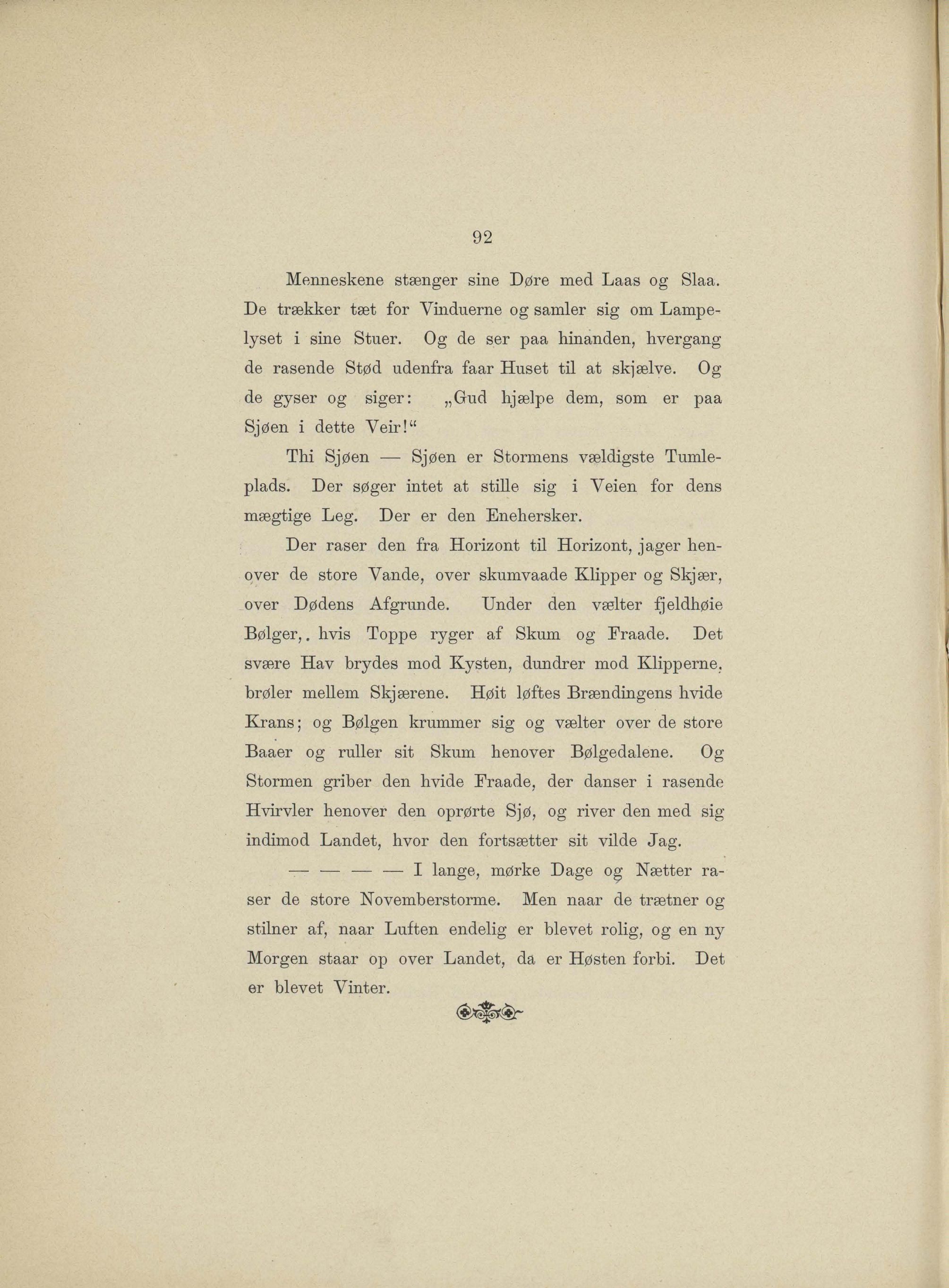 92

Menneskene stænger sine Døre med Laas og Slaa. De trækker tæt for Vinduerne og samler sig om Lampelyset i sine Stuer. Og de ser paa hinanden, hvergang de rasende Stød udenfra faar Huset til at skjælve. Og de gyser og siger: „Gud hjælpe dem, som er paa Sjøen i dette Veir!“

Thi Sjøen — Sjøen er Stormens vældigste Tumleplads. Der søger intet at stille sig i Veien for dens mægtige Leg. Der er den Enehersker.

Der raser den fra Horizont til Horizont, jager henover de store Vande, over skumvaade Klipper og Skjær, over Dødens Afgrunde. Under den vælter fjeldhøie Bølger,. hvis Toppe ryger af Skum og Fraade. Det svære Hav brydes mod Kysten, dundrer mod Klipperne, brøler mellem Skjærene. Høit løftes Brændingens hvide Krans; og Bølgen krummer sig og vælter over de store Baaer og ruller sit Skum henover Bølgedalene. Og Stormen griber den hvide Fraade, der danser i rasende Hvirvler henover den oprørte Sjø, og river den med sig indimod Landet, hvor den fortsætter sit vilde Jag.

— — — — I lange, mørke Dage og Nætter raser de store Novemberstorme. Men naar de trætner og stilner af, naar Luften endelig er blevet rolig, og en ny Morgen staar op over Landet, da er Høsten forbi. Det er blevet Vinter.